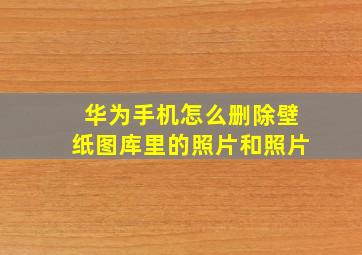 华为手机怎么删除壁纸图库里的照片和照片